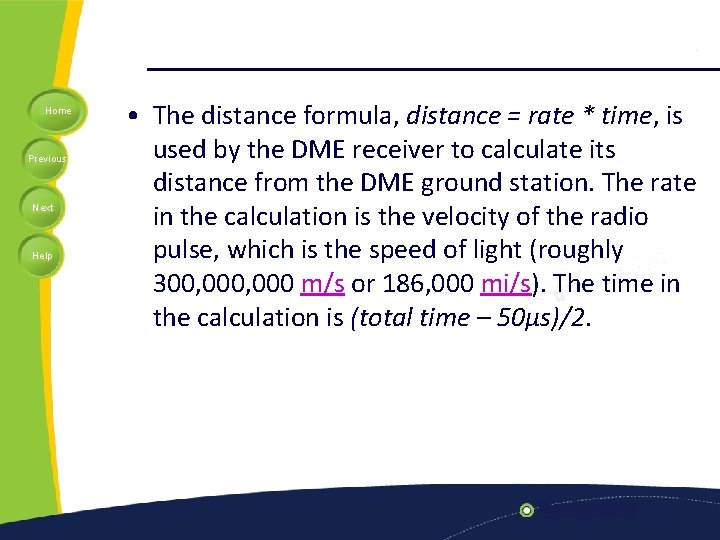 Home
Previous
Next
Help

• The distance formula, distance = rate * time, is used by the DME receiver to calculate its distance from the DME ground station. The rate in the calculation is the velocity of the radio pulse, which is the speed of light (roughly 300,000,000 m/s or 186,000 mi/s). The time in the calculation is (total time – 50μs)/2.